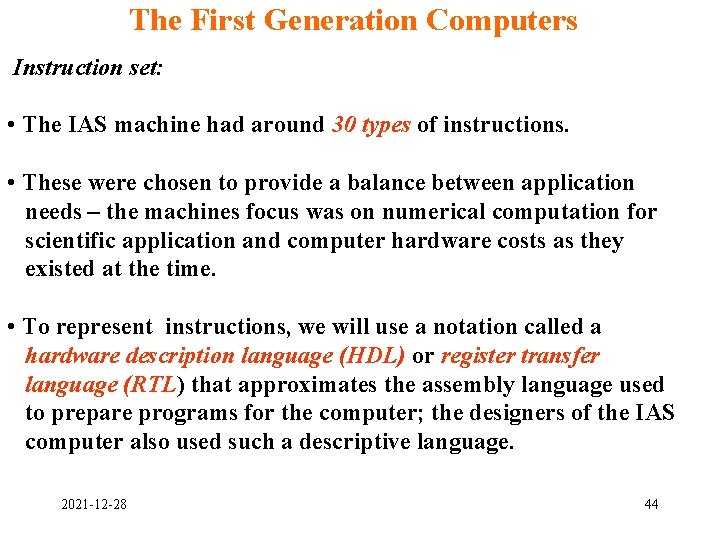 The First Generation Computers

Instruction set:

• The IAS machine had around 30 types of instructions.

• These were chosen to provide a balance between application needs – the machines focus was on numerical computation for scientific application and computer hardware costs as they existed at the time.

• To represent instructions, we will use a notation called a hardware description language (HDL) or register transfer language (RTL) that approximates the assembly language used to prepare programs for the computer; the designers of the IAS computer also used such a descriptive language.

2021-12-28

44